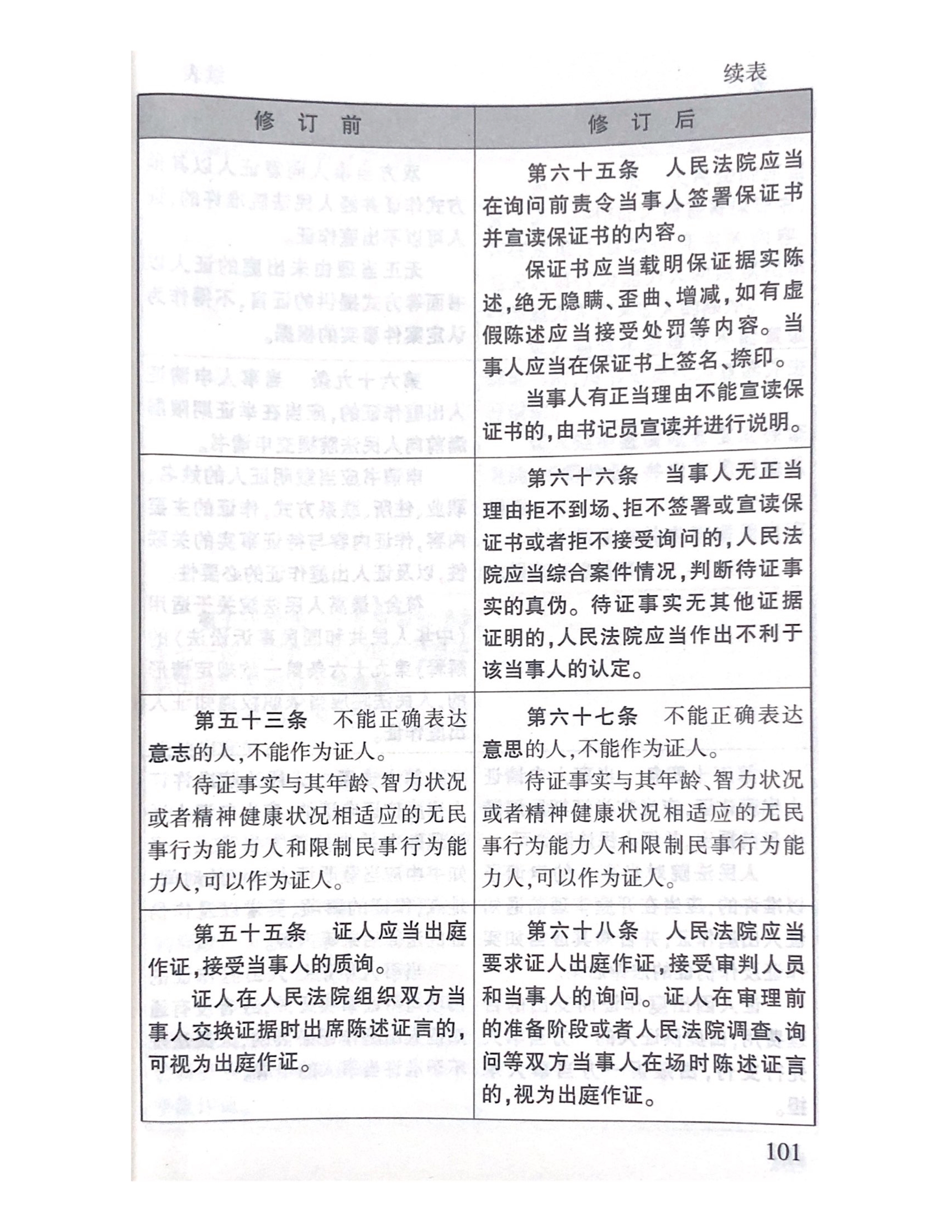 续表

| 修订前 | 修订后 |
|---|---|
| | 第六十五条　人民法院应当在询问前责令当事人签署保证书并宣读保证书的内容。<br>保证书应当载明保证据实陈述，绝无隐瞒、歪曲、增减，如有虚假陈述应当接受处罚等内容。当事人应当在保证书上签名、捺印。<br>当事人有正当理由不能宣读保证书的，由书记员宣读并进行说明。 |
| | 第六十六条　当事人无正当理由拒不到场、拒不签署或宣读保证书或者拒不接受询问的，人民法院应当综合案件情况，判断待证事实的真伪。待证事实无其他证据证明的，人民法院应当作出不利于该当事人的认定。 |
| 第五十三条　不能正确表达意志的人，不能作为证人。<br>待证事实与其年龄、智力状况或者精神健康状况相适应的无民事行为能力人和限制民事行为能力人，可以作为证人。 | 第六十七条　不能正确表达意思的人，不能作为证人。<br>待证事实与其年龄、智力状况或者精神健康状况相适应的无民事行为能力人和限制民事行为能力人，可以作为证人。 |
| 第五十五条　证人应当出庭作证，接受当事人的质询。<br>证人在人民法院组织双方当事人交换证据时出席陈述证言的，可视为出庭作证。 | 第六十八条　人民法院应当要求证人出庭作证，接受审判人员和当事人的询问。证人在审理前的准备阶段或者人民法院调查、询问等双方当事人在场时陈述证言的，视为出庭作证。 |

101